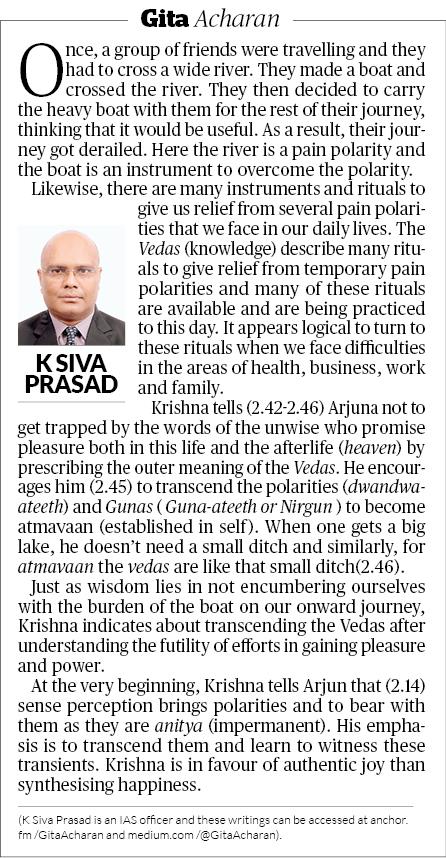 Gita Acharan

Once, a group of friends were travelling and they had to cross a wide river. They made a boat and crossed the river. They then decided to carry the heavy boat with them for the rest of their journey, thinking that it would be useful. As a result, their journey got derailed. Here the river is a pain polarity and the boat is an instrument to overcome the polarity.

Likewise, there are many instruments and rituals to give us relief from several pain polarities that we face in our daily lives. The Vedas (knowledge) describe many rituals to give relief from temporary pain polarities and many of these rituals are available and are being practiced to this day. It appears logical to turn to these rituals when we face difficulties in the areas of health, business, work and family.

K SIVA PRASAD

Krishna tells (2.42-2.46) Arjuna not to get trapped by the words of the unwise who promise pleasure both in this life and the afterlife (heaven) by prescribing the outer meaning of the Vedas. He encourages him (2.45) to transcend the polarities (dwandwa-ateeth) and Gunas ( Guna-ateeth or Nirgun ) to become atmavaan (established in self). When one gets a big lake, he doesn't need a small ditch and similarly, for atmavaan the vedas are like that small ditch(2.46).

Just as wisdom lies in not encumbering ourselves with the burden of the boat on our onward journey, Krishna indicates about transcending the Vedas after understanding the futility of efforts in gaining pleasure and power.

At the very beginning, Krishna tells Arjun that (2.14) sense perception brings polarities and to bear with them as they are anitya (impermanent). His emphasis is to transcend them and learn to witness these transients. Krishna is in favour of authentic joy than synthesising happiness.

(K Siva Prasad is an IAS officer and these writings can be accessed at anchor. fm /GitaAcharan and medium.com /@GitaAcharan).